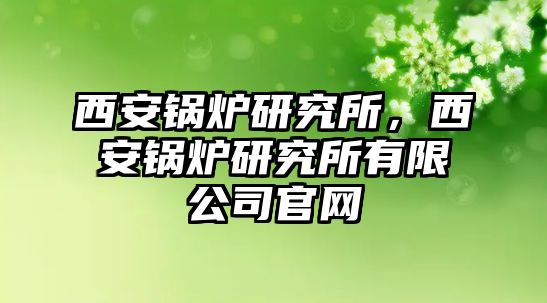 西安锅炉研究所，西安锅炉研究所有限公司官网